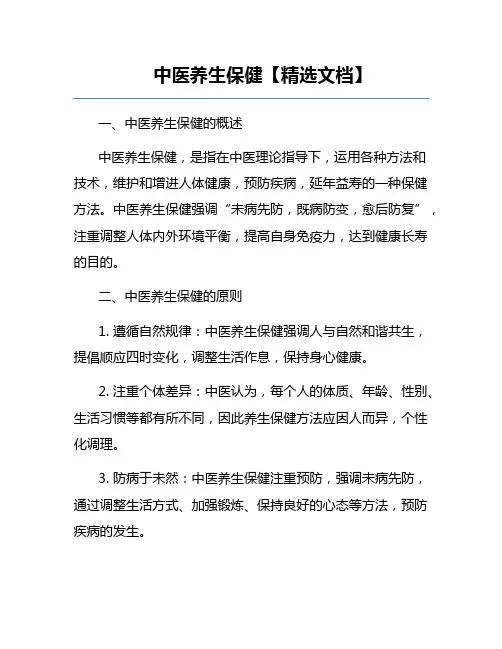 中医养生保健【精选文档】

一、中医养生保健的概述

中医养生保健，是指在中医理论指导下，运用各种方法和技术，维护和增进人体健康，预防疾病，延年益寿的一种保健方法。中医养生保健强调“未病先防，既病防变，愈后防复”，注重调整人体内外环境平衡，提高自身免疫力，达到健康长寿的目的。

二、中医养生保健的原则

1. 遵循自然规律：中医养生保健强调人与自然和谐共生，提倡顺应四时变化，调整生活作息，保持身心健康。

2. 注重个体差异：中医认为，每个人的体质、年龄、性别、生活习惯等都有所不同，因此养生保健方法应因人而异，个性化调理。

3. 防病于未然：中医养生保健注重预防，强调未病先防，通过调整生活方式、加强锻炼、保持良好的心态等方法，预防疾病的发生。